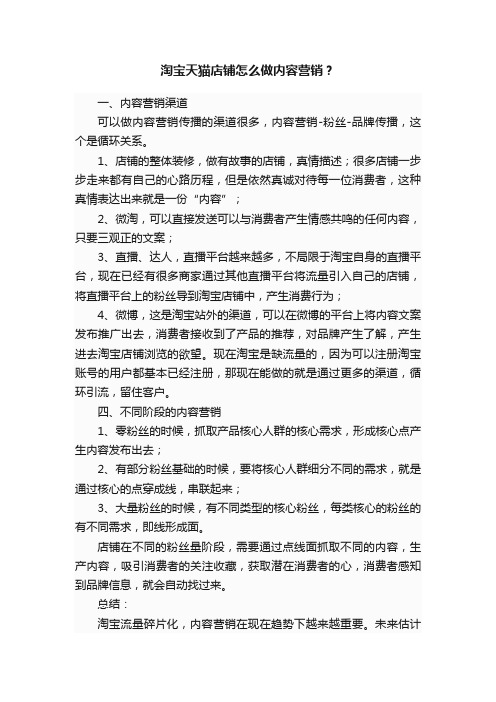 淘宝天猫店铺怎么做内容营销？

一、内容营销渠道

可以做内容营销传播的渠道很多，内容营销-粉丝-品牌传播，这个是循环关系。

1、店铺的整体装修，做有故事的店铺，真情描述；很多店铺一步步走来都有自己的心路历程，但是依然真诚对待每一位消费者，这种真情表达出来就是一份“内容”；

2、微淘，可以直接发送可以与消费者产生情感共鸣的任何内容，只要三观正的文案；

3、直播、达人，直播平台越来越多，不局限于淘宝自身的直播平台，现在已经有很多商家通过其他直播平台将流量引入自己的店铺，将直播平台上的粉丝导到淘宝店铺中，产生消费行为；

4、微博，这是淘宝站外的渠道，可以在微博的平台上将内容文案发布推广出去，消费者接收到了产品的推荐，对品牌产生了解，产生进去淘宝店铺浏览的欲望。现在淘宝是缺流量的，因为可以注册淘宝账号的用户都基本已经注册，那现在能做的就是通过更多的渠道，循环引流，留住客户。

四、不同阶段的内容营销

1、零粉丝的时候，抓取产品核心人群的核心需求，形成核心点产生内容发布出去；

2、有部分粉丝基础的时候，要将核心人群细分不同的需求，就是通过核心的点穿成线，串联起来；

3、大量粉丝的时候，有不同类型的核心粉丝，每类核心的粉丝的有不同需求，即线形成面。

店铺在不同的粉丝量阶段，需要通过点线面抓取不同的内容，生产内容，吸引消费者的关注收藏，获取潜在消费者的心，消费者感知到品牌信息，就会自动找过来。

总结：

淘宝流量碎片化，内容营销在现在趋势下越来越重要。未来估计